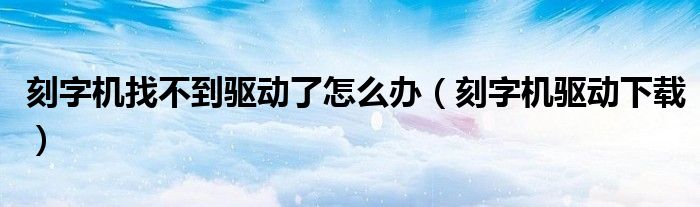 刻字机找不到驱动了怎么办（刻字机驱动下载）